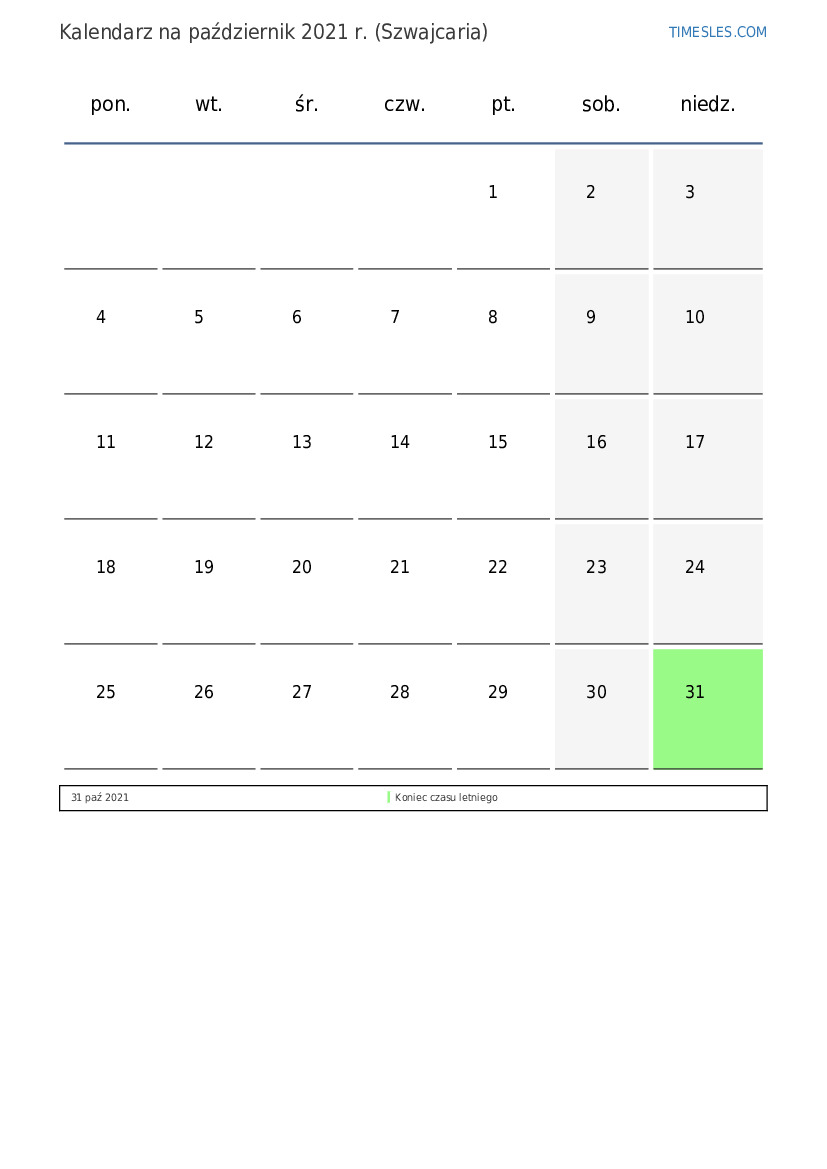 Kalendarz na październik 2021 r. (Szwajcaria)

TIMESLES.COM

| pon. | wt. | śr. | czw. | pt. | sob. | niedz. |
|---|---|---|---|---|---|---|
| | | | | 1 | 2 | 3 |
| 4 | 5 | 6 | 7 | 8 | 9 | 10 |
| 11 | 12 | 13 | 14 | 15 | 16 | 17 |
| 18 | 19 | 20 | 21 | 22 | 23 | 24 |
| 25 | 26 | 27 | 28 | 29 | 30 | 31 |

31 paź 2021 Koniec czasu letniego